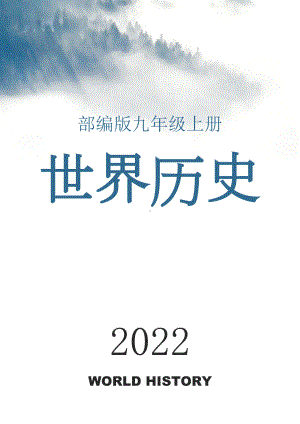 部编版九年级上册

世界历史

2022

WORLD HISTORY